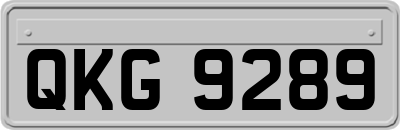 QKG 9289